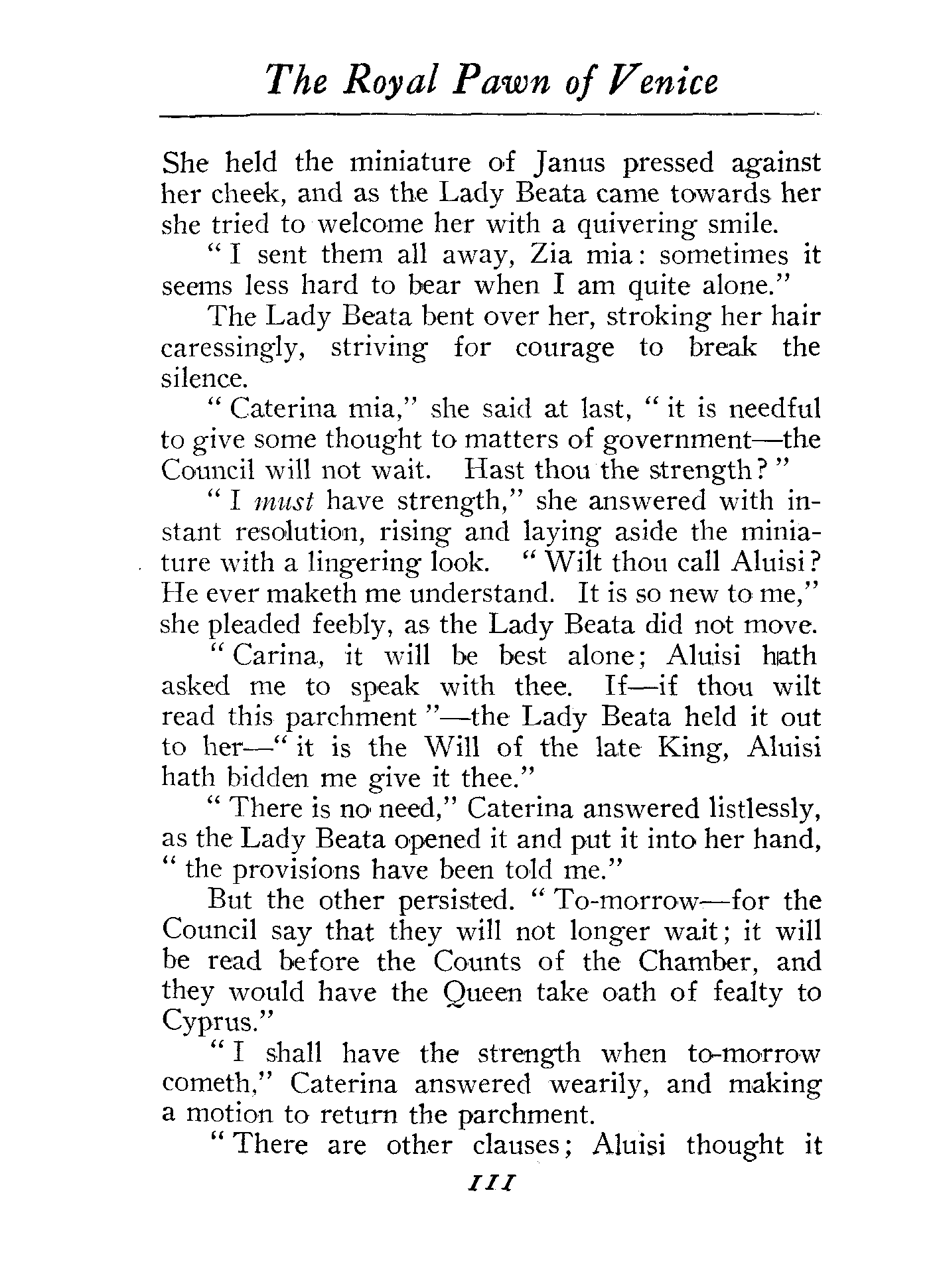 The Royal Pawn of Venice

She held the miniature of Janus pressed against her cheek, and as the Lady Beata came towards her she tried to welcome her with a quivering smile.

"I sent them all away, Zia mia: sometimes it seems less hard to bear when I am quite alone."

The Lady Beata bent over her, stroking her hair caressingly, striving for courage to break the silence.

"Caterina mia," she said at last, "it is needful to give some thought to matters of government—the Council will not wait. Hast thou the strength?"

"I must have strength," she answered with instant resolution, rising and laying aside the miniature with a lingering look. "Wilt thou call Aluisi? He ever maketh me understand. It is so new to me," she pleaded feebly, as the Lady Beata did not move.

"Carina, it will be best alone; Aluisi hath asked me to speak with thee. If—if thou wilt read this parchment"—the Lady Beata held it out to her—"it is the Will of the late King, Aluisi hath bidden me give it thee."

"There is no need," Caterina answered listlessly, as the Lady Beata opened it and put it into her hand, "the provisions have been told me."

But the other persisted. "To-morrow—for the Council say that they will not longer wait; it will be read before the Counts of the Chamber, and they would have the Queen take oath of fealty to Cyprus."

"I shall have the strength when to-morrow cometh," Caterina answered wearily, and making a motion to return the parchment.

"There are other clauses; Aluisi thought it

111